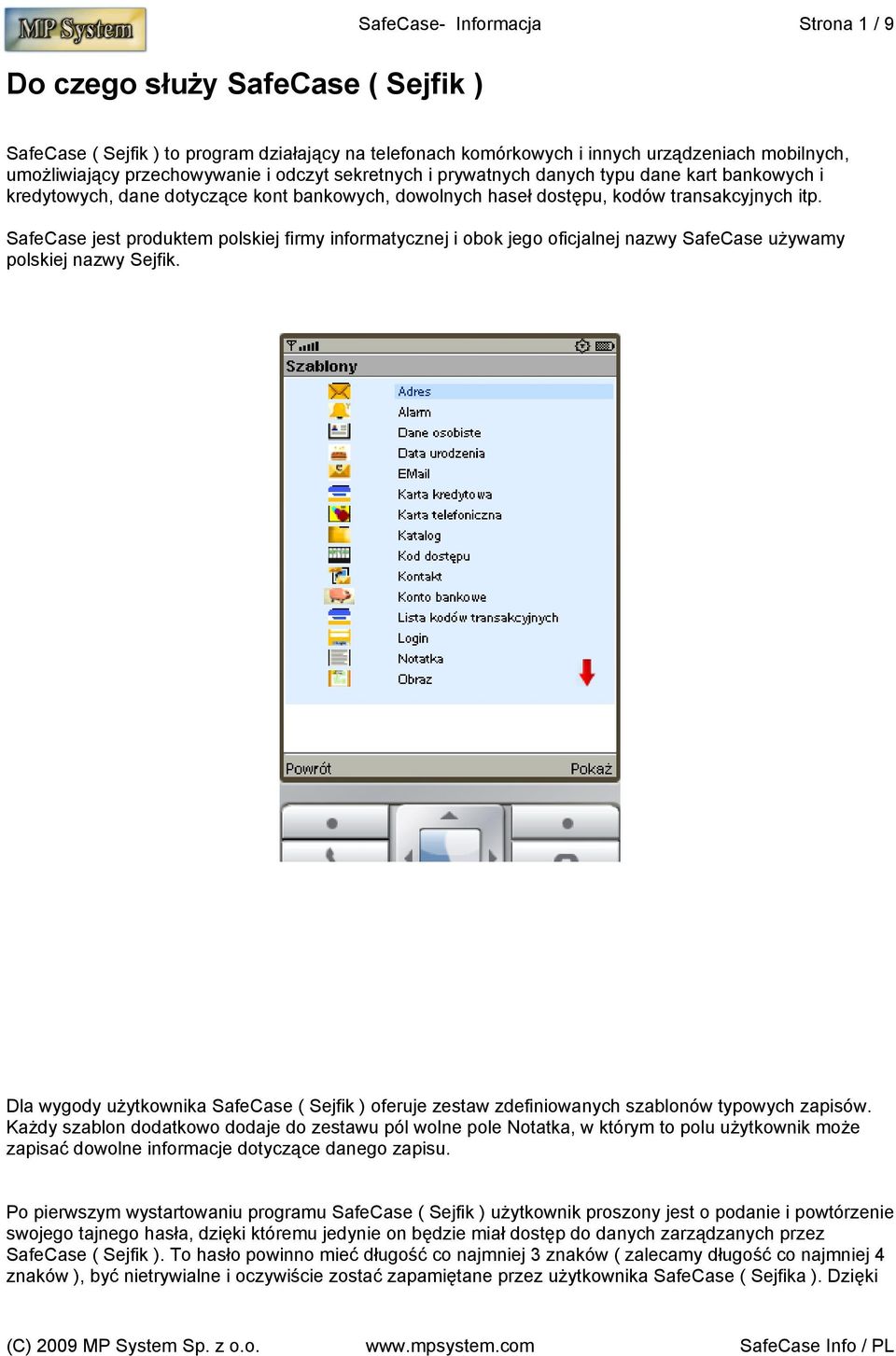 MP System SafeCase- Informacja Strona 1 / 9

Do czego służy SafeCase ( Sejfik )

SafeCase ( Sejfik ) to program działający na telefonach komórkowych i innych urządzeniach mobilnych, umożliwiający przechowywanie i odczyt sekretnych i prywatnych danych typu dane kart bankowych i kredytowych, dane dotyczące kont bankowych, dowolnych haseł dostępu, kodów transakcyjnych itp.

SafeCase jest produktem polskiej firmy informatycznej i obok jego oficjalnej nazwy SafeCase używamy polskiej nazwy Sejfik.

Szablony
Adres
Alarm
Dane osobiste
Data urodzenia
EMail
Karta kredytowa
Karta telefoniczna
Katalog
Kod dostępu
Kontakt
Konto bankowe
Lista kodów transakcyjnych
Login
Notatka
Obraz
Powrót Pokaż

Dla wygody użytkownika SafeCase ( Sejfik ) oferuje zestaw zdefiniowanych szablonów typowych zapisów. Każdy szablon dodatkowo dodaje do zestawu pól wolne pole Notatka, w którym to polu użytkownik może zapisać dowolne informacje dotyczące danego zapisu.

Po pierwszym wystartowaniu programu SafeCase ( Sejfik ) użytkownik proszony jest o podanie i powtórzenie swojego tajnego hasła, dzięki któremu jedynie on będzie miał dostęp do danych zarządzanych przez SafeCase ( Sejfik ). To hasło powinno mieć długość co najmniej 3 znaków ( zalecamy długość co najmniej 4 znaków ), być nietrywialne i oczywiście zostać zapamiętane przez użytkownika SafeCase ( Sejfika ). Dzięki

(C) 2009 MP System Sp. z o.o. www.mpsystem.com SafeCase Info / PL